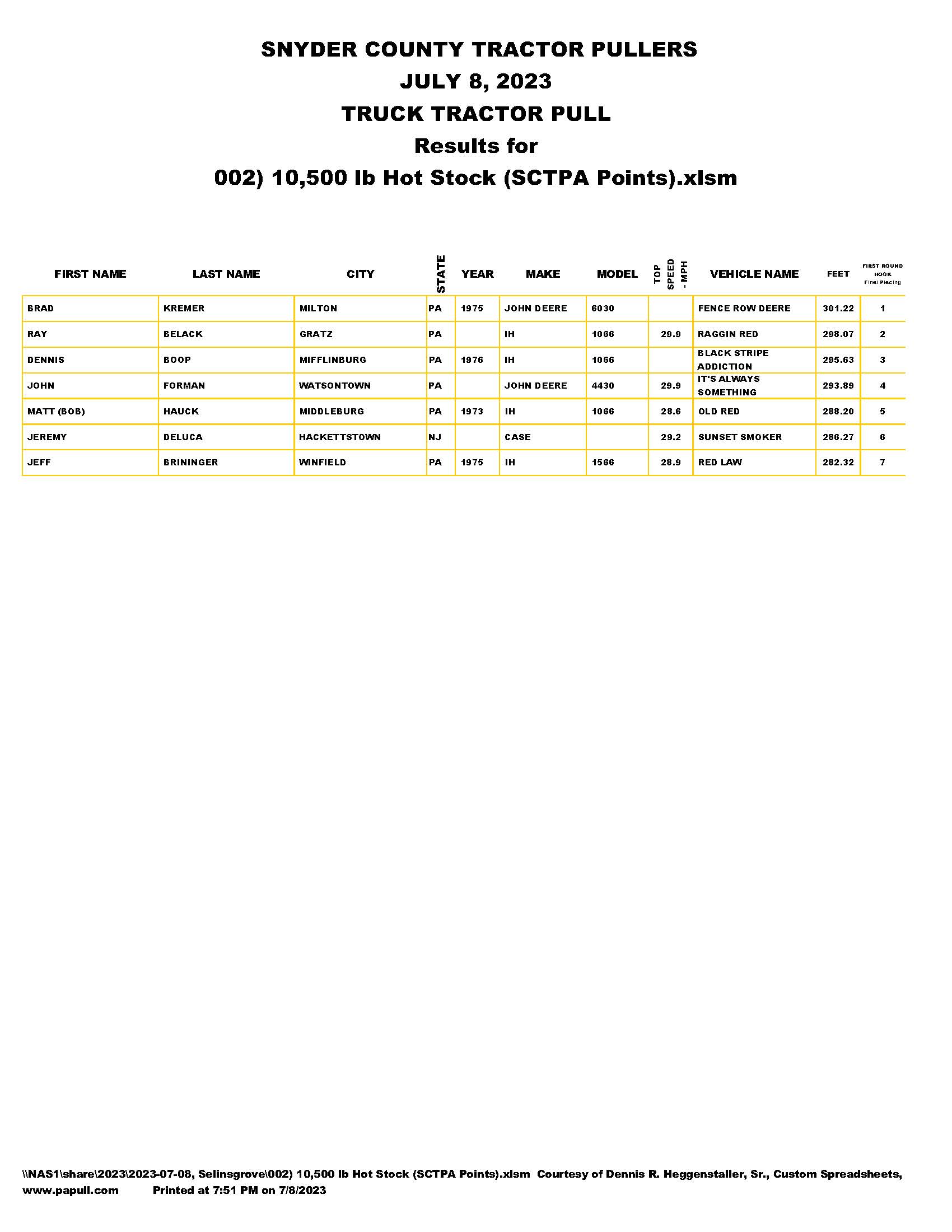 SNYDER COUNTY TRACTOR PULLERS
JULY 8, 2023
TRUCK TRACTOR PULL
Results for
002) 10,500 lb Hot Stock (SCTPA Points).xlsm

| FIRST NAME | LAST NAME | CITY | STATE | YEAR | MAKE | MODEL | TOP SPEED - MPH | VEHICLE NAME | FEET | FIRST ROUND HOOK Final Placing |
|---|---|---|---|---|---|---|---|---|---|---|
| BRAD | KREMER | MILTON | PA | 1975 | JOHN DEERE | 6030 | | FENCE ROW DEERE | 301.22 | 1 |
| RAY | BELACK | GRATZ | PA | | IH | 1066 | 29.9 | RAGGIN RED | 298.07 | 2 |
| DENNIS | BOOP | MIFFLINBURG | PA | 1976 | IH | 1066 | | BLACK STRIPE ADDICTION | 295.63 | 3 |
| JOHN | FORMAN | WATSONTOWN | PA | | JOHN DEERE | 4430 | 29.9 | IT'S ALWAYS SOMETHING | 293.89 | 4 |
| MATT (BOB) | HAUCK | MIDDLEBURG | PA | 1973 | IH | 1066 | 28.6 | OLD RED | 288.20 | 5 |
| JEREMY | DELUCA | HACKETTSTOWN | NJ | | CASE | | 29.2 | SUNSET SMOKER | 286.27 | 6 |
| JEFF | BRININGER | WINFIELD | PA | 1975 | IH | 1566 | 28.9 | RED LAW | 282.32 | 7 |

\\NAS1\share\2023\2023-07-08, Selinsgrove\002) 10,500 lb Hot Stock (SCTPA Points).xlsm Courtesy of Dennis R. Heggenstaller, Sr., Custom Spreadsheets, www.papull.com Printed at 7:51 PM on 7/8/2023